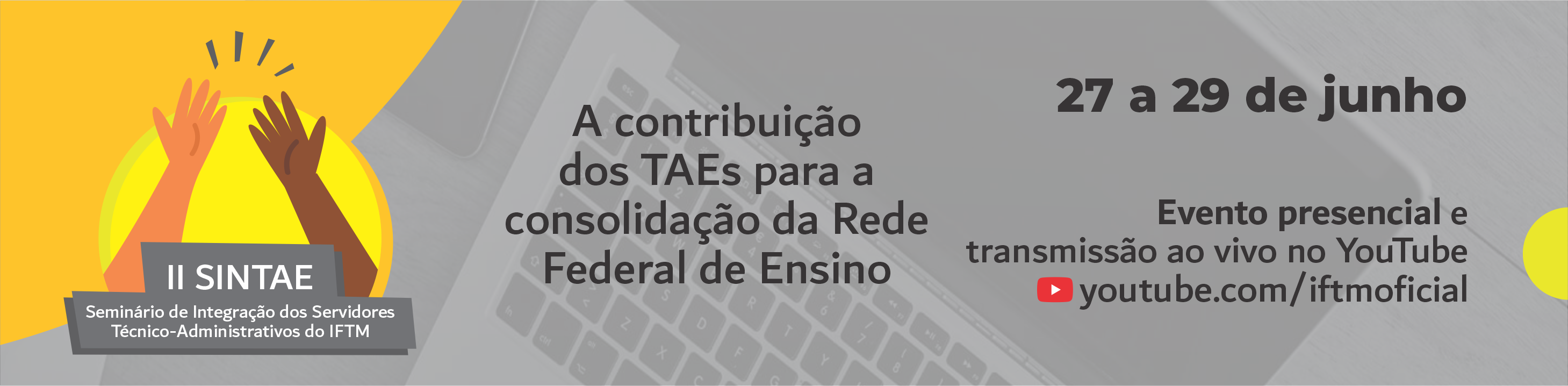 II SINTAE
Seminário de Integração dos Servidores Técnico-Administrativos do IFTM

A contribuição dos TAEs para a consolidação da Rede Federal de Ensino

27 a 29 de junho

Evento presencial e transmissão ao vivo no YouTube
youtube.com/iftmoficial